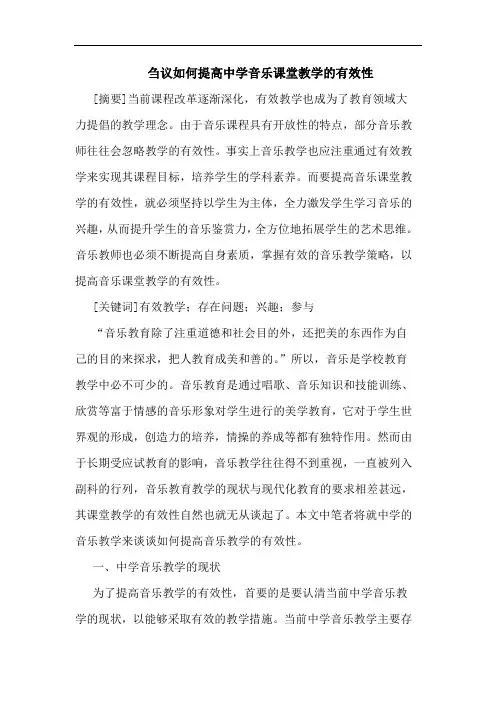 刍议如何提高中学音乐课堂教学的有效性

[摘要]当前课程改革逐渐深化，有效教学也成为了教育领域大力提倡的教学理念。由于音乐课程具有开放性的特点，部分音乐教师往往会忽略教学的有效性。事实上音乐教学也应注重通过有效教学来实现其课程目标，培养学生的学科素养。而要提高音乐课堂教学的有效性，就必须坚持以学生为主体，全力激发学生学习音乐的兴趣，从而提升学生的音乐鉴赏力，全方位地拓展学生的艺术思维。音乐教师也必须不断提高自身素质，掌握有效的音乐教学策略，以提高音乐课堂教学的有效性。

[关键词]有效教学；存在问题；兴趣；参与

“音乐教育除了注重道德和社会目的外，还把美的东西作为自己的目的来探求，把人教育成美和善的。”所以，音乐是学校教育教学中必不可少的。音乐教育是通过唱歌、音乐知识和技能训练、欣赏等富于情感的音乐形象对学生进行的美学教育，它对于学生世界观的形成，创造力的培养，情操的养成等都有独特作用。然而由于长期受应试教育的影响，音乐教学往往得不到重视，一直被列入副科的行列，音乐教育教学的现状与现代化教育的要求相差甚远，其课堂教学的有效性自然也就无从谈起了。本文中笔者将就中学的音乐教学来谈谈如何提高音乐教学的有效性。

一、中学音乐教学的现状

为了提高音乐教学的有效性，首要的是要认清当前中学音乐教学的现状，以能够采取有效的教学措施。当前中学音乐教学主要存